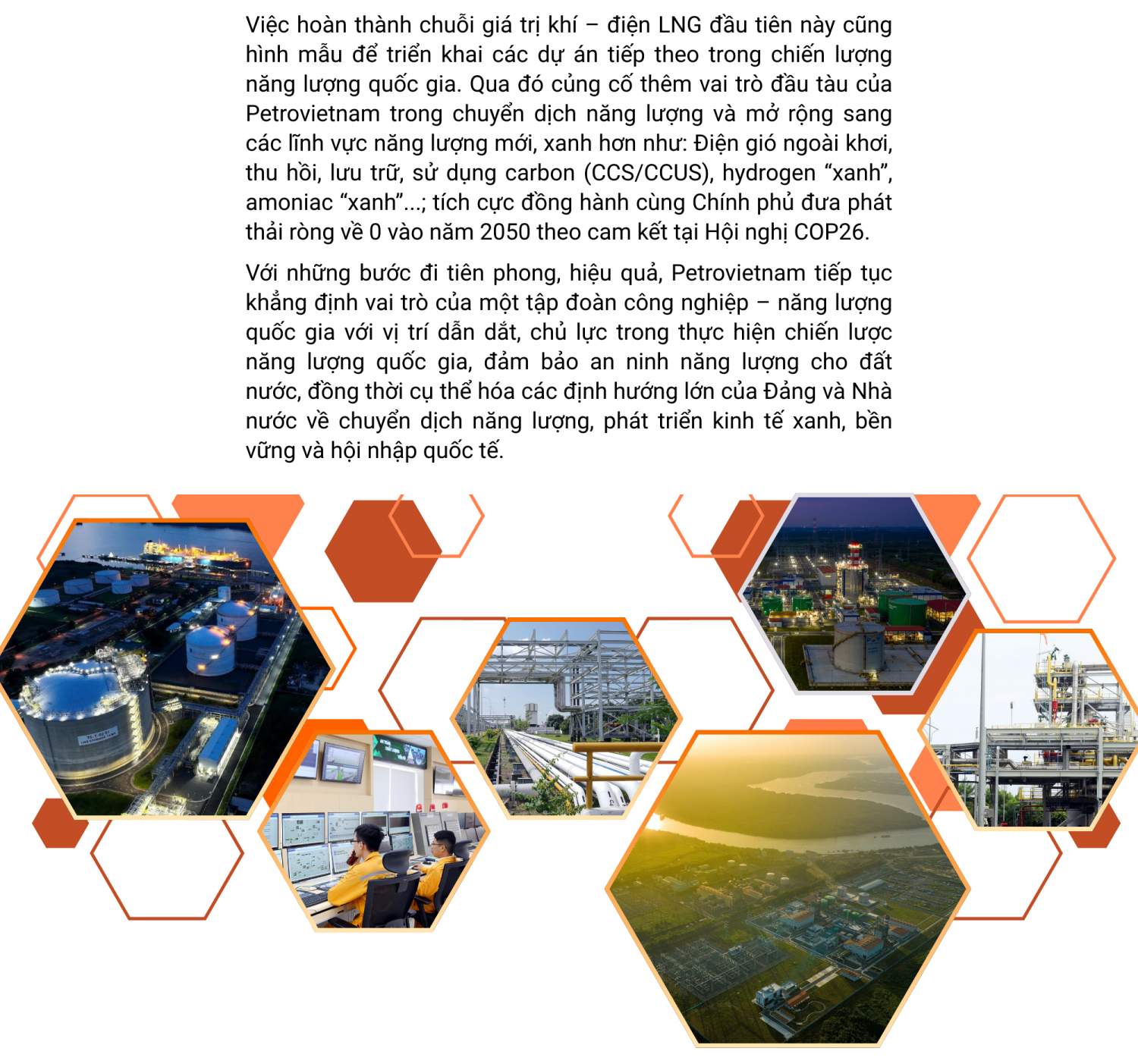 Việc hoàn thành chuỗi giá trị khí – điện LNG đầu tiên này cũng hình mẫu để triển khai các dự án tiếp theo trong chiến lượng năng lượng quốc gia. Qua đó củng cố thêm vai trò đầu tàu của Petrovietnam trong chuyển dịch năng lượng và mở rộng sang các lĩnh vực năng lượng mới, xanh hơn như: Điện gió ngoài khơi, thu hồi, lưu trữ, sử dụng carbon (CCS/CCUS), hydrogen "xanh", amoniac "xanh"...; tích cực đồng hành cùng Chính phủ đưa phát thải ròng về 0 vào năm 2050 theo cam kết tại Hội nghị COP26.

Với những bước đi tiên phong, hiệu quả, Petrovietnam tiếp tục khẳng định vai trò của một tập đoàn công nghiệp – năng lượng quốc gia với vị trí dẫn dắt, chủ lực trong thực hiện chiến lược năng lượng quốc gia, đảm bảo an ninh năng lượng cho đất nước, đồng thời cụ thể hóa các định hướng lớn của Đảng và Nhà nước về chuyển dịch năng lượng, phát triển kinh tế xanh, bền vững và hội nhập quốc tế.